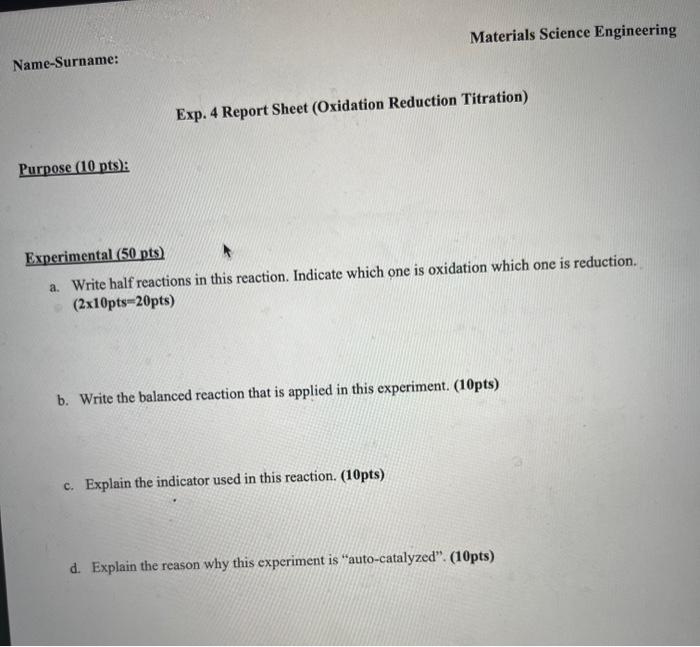 Materials Science Engineering

Name-Surname:

Exp. 4 Report Sheet (Oxidation Reduction Titration)

Purpose (10 pts):

Experimental (50 pts)

a. Write half reactions in this reaction. Indicate which one is oxidation which one is reduction. (2x10pts=20pts)

b. Write the balanced reaction that is applied in this experiment. (10pts)

c. Explain the indicator used in this reaction. (10pts)

d. Explain the reason why this experiment is "auto-catalyzed". (10pts)